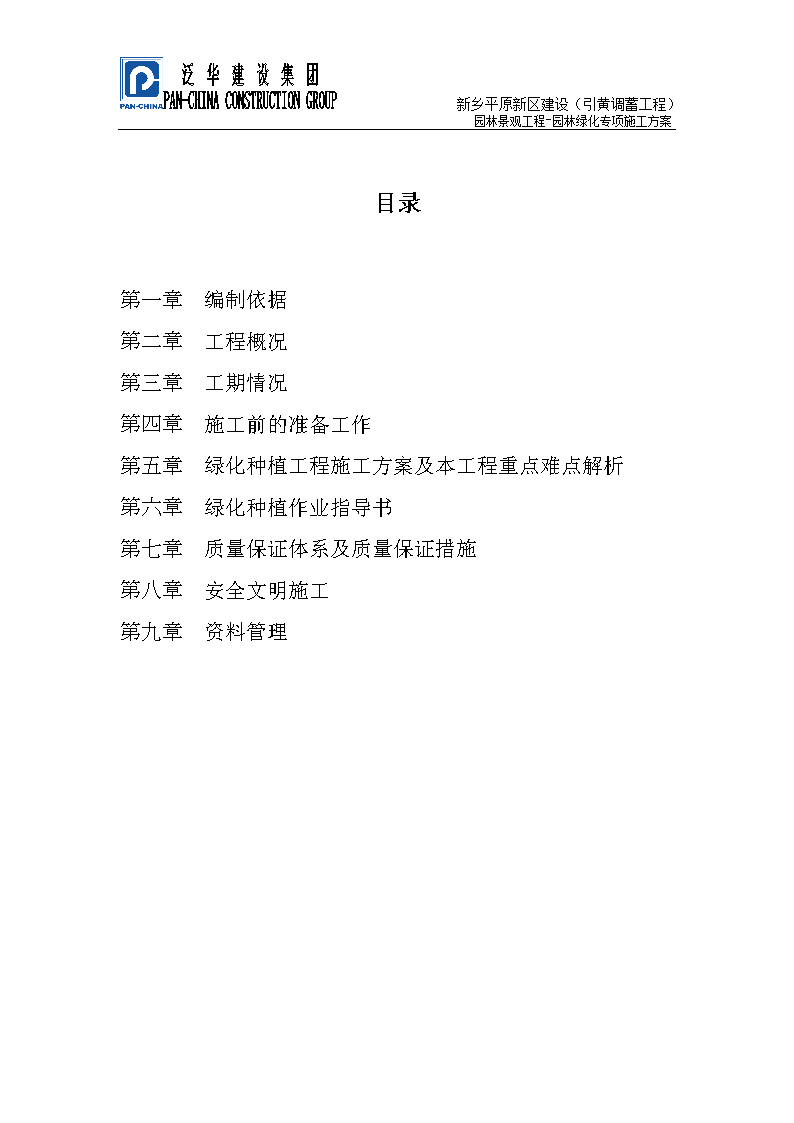 PAN-CHINA 泛华建设集团
PAN-CHINA CONSTRUCTION GROUP

新乡平原新区建设（引黄调蓄工程）
园林景观工程-园林绿化专项施工方案

目录

第一章　编制依据

第二章　工程概况

第三章　工期情况

第四章　施工前的准备工作

第五章　绿化种植工程施工方案及本工程重点难点解析

第六章　绿化种植作业指导书

第七章　质量保证体系及质量保证措施

第八章　安全文明施工

第九章　资料管理